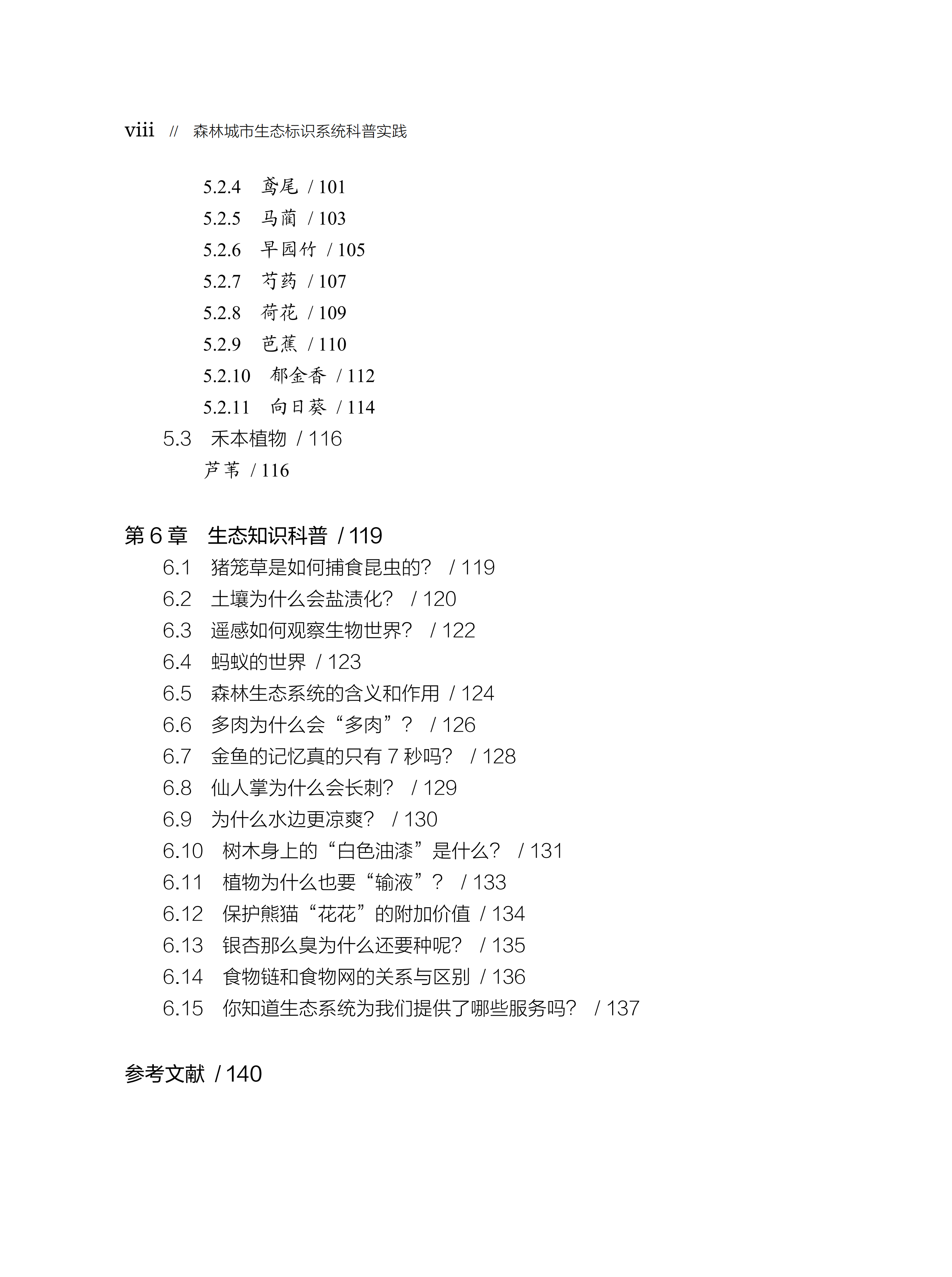 viii // 森林城市生态标识系统科普实践

5.2.4 鸢尾 / 101
5.2.5 马蔺 / 103
5.2.6 早园竹 / 105
5.2.7 芍药 / 107
5.2.8 荷花 / 109
5.2.9 芭蕉 / 110
5.2.10 郁金香 / 112
5.2.11 向日葵 / 114
5.3 禾本植物 / 116
芦苇 / 116

第 6 章 生态知识科普 / 119
6.1 猪笼草是如何捕食昆虫的? / 119
6.2 土壤为什么会盐渍化? / 120
6.3 遥感如何观察生物世界? / 122
6.4 蚂蚁的世界 / 123
6.5 森林生态系统的含义和作用 / 124
6.6 多肉为什么会“多肉”? / 126
6.7 金鱼的记忆真的只有 7 秒吗? / 128
6.8 仙人掌为什么会长刺? / 129
6.9 为什么水边更凉爽? / 130
6.10 树木身上的“白色油漆”是什么? / 131
6.11 植物为什么也要“输液”? / 133
6.12 保护熊猫“花花”的附加价值 / 134
6.13 银杏那么臭为什么还要种呢? / 135
6.14 食物链和食物网的关系与区别 / 136
6.15 你知道生态系统为我们提供了哪些服务吗? / 137

参考文献 / 140